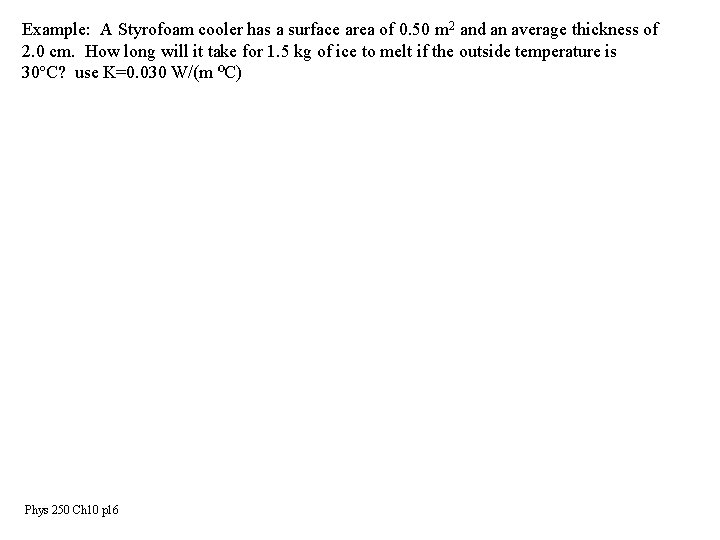 Example: A Styrofoam cooler has a surface area of 0.50 $m^2$ and an average thickness of 2.0 cm. How long will it take for 1.5 kg of ice to melt if the outside temperature is 30°C? use K=0.030 W/(m °C)

Phys 250 Ch10 p16